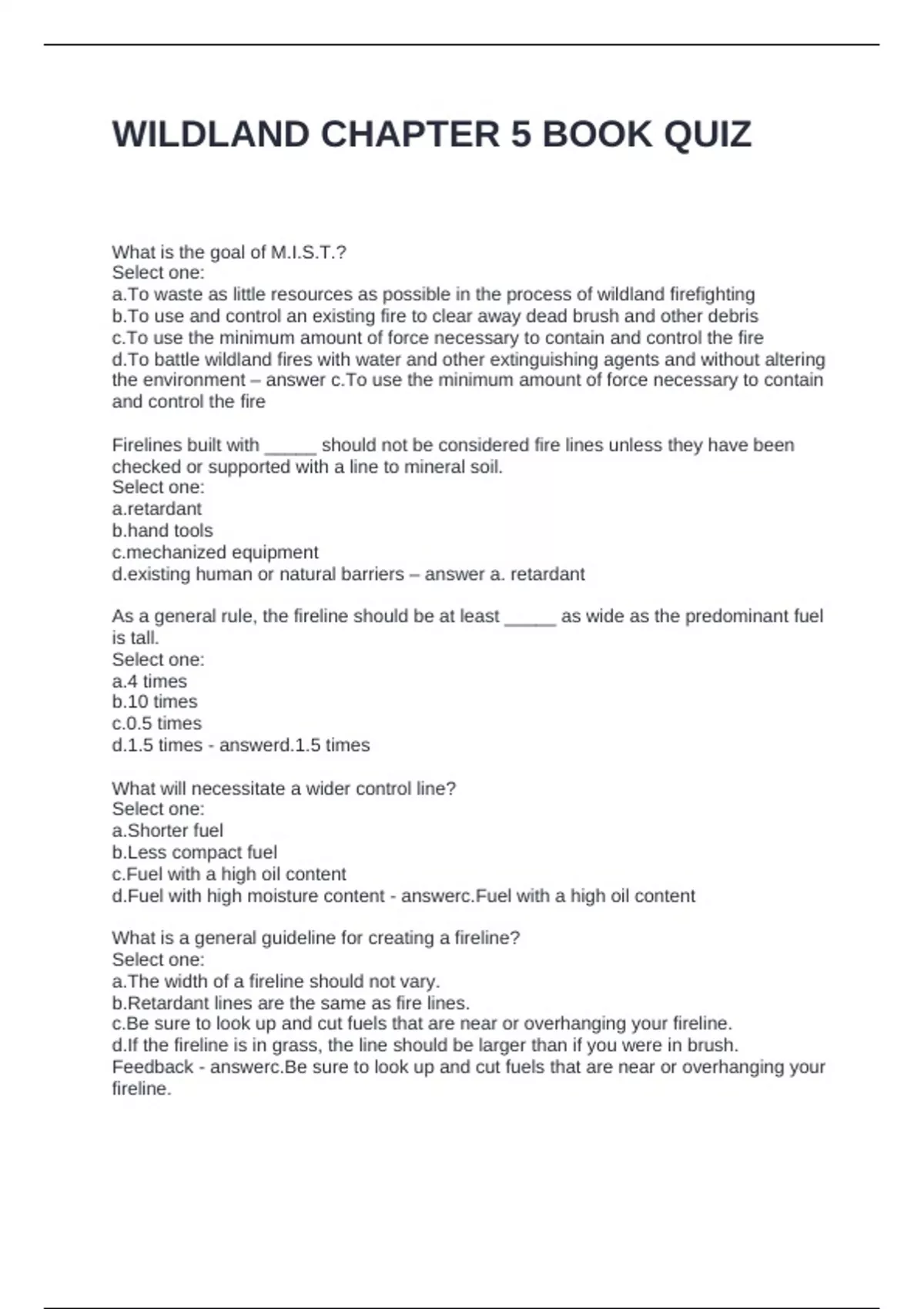 WILDLAND CHAPTER 5 BOOK QUIZ

What is the goal of M.I.S.T.?
Select one:
a.To waste as little resources as possible in the process of wildland firefighting
b.To use and control an existing fire to clear away dead brush and other debris
c.To use the minimum amount of force necessary to contain and control the fire
d.To battle wildland fires with water and other extinguishing agents and without altering the environment – answer c.To use the minimum amount of force necessary to contain and control the fire

Firelines built with _____ should not be considered fire lines unless they have been checked or supported with a line to mineral soil.
Select one:
a.retardant
b.hand tools
c.mechanized equipment
d.existing human or natural barriers – answer a. retardant

As a general rule, the fireline should be at least _____ as wide as the predominant fuel is tall.
Select one:
a.4 times
b.10 times
c.0.5 times
d.1.5 times - answerd.1.5 times

What will necessitate a wider control line?
Select one:
a.Shorter fuel
b.Less compact fuel
c.Fuel with a high oil content
d.Fuel with high moisture content - answerc.Fuel with a high oil content

What is a general guideline for creating a fireline?
Select one:
a.The width of a fireline should not vary.
b.Retardant lines are the same as fire lines.
c.Be sure to look up and cut fuels that are near or overhanging your fireline.
d.If the fireline is in grass, the line should be larger than if you were in brush.
Feedback - answerc.Be sure to look up and cut fuels that are near or overhanging your fireline.